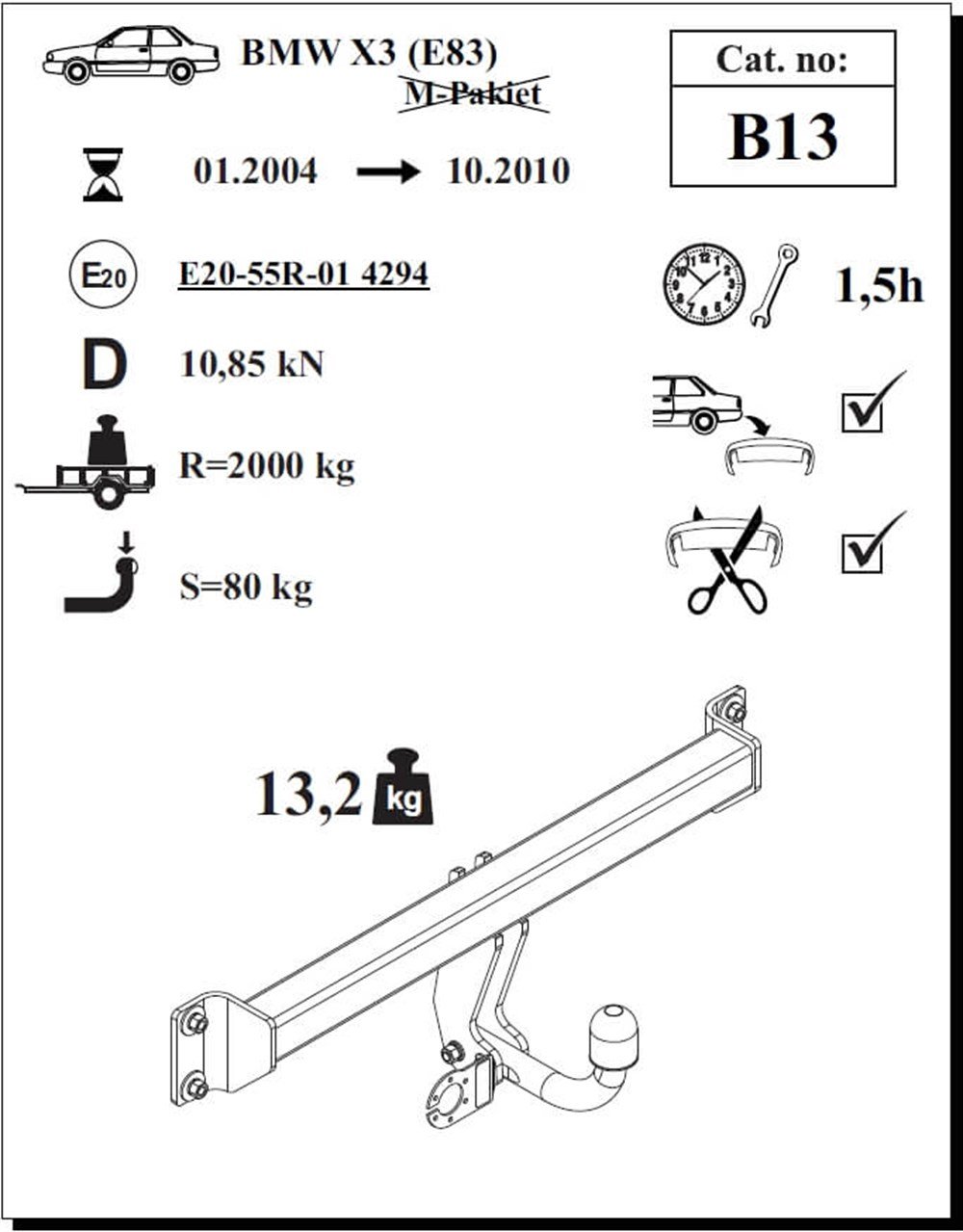 BMW X3 (E83)
M-Pakiet

Cat. no:
B13

01.2004 → 10.2010

E20

E20-55R-01 4294

1,5h

D

10,85 kN

R=2000 kg

S=80 kg

13,2 kg